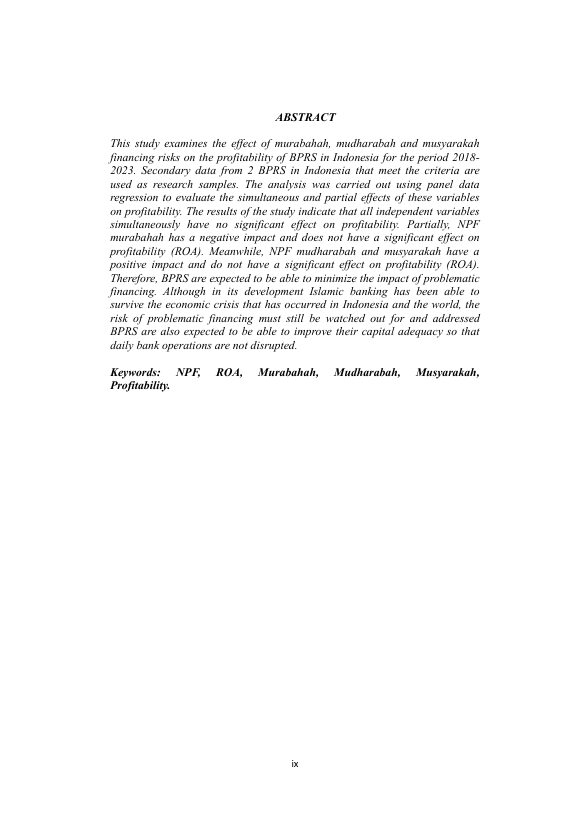 ABSTRACT

This study examines the effect of murabahah, mudharabah and musyarakah financing risks on the profitability of BPRS in Indonesia for the period 2018-2023. Secondary data from 2 BPRS in Indonesia that meet the criteria are used as research samples. The analysis was carried out using panel data regression to evaluate the simultaneous and partial effects of these variables on profitability. The results of the study indicate that all independent variables simultaneously have no significant effect on profitability. Partially, NPF murabahah has a negative impact and does not have a significant effect on profitability (ROA). Meanwhile, NPF mudharabah and musyarakah have a positive impact and do not have a significant effect on profitability (ROA). Therefore, BPRS are expected to be able to minimize the impact of problematic financing. Although in its development Islamic banking has been able to survive the economic crisis that has occurred in Indonesia and the world, the risk of problematic financing must still be watched out for and addressed BPRS are also expected to be able to improve their capital adequacy so that daily bank operations are not disrupted.

Keywords: NPF, ROA, Murabahah, Mudharabah, Musyarakah, Profitability.

ix